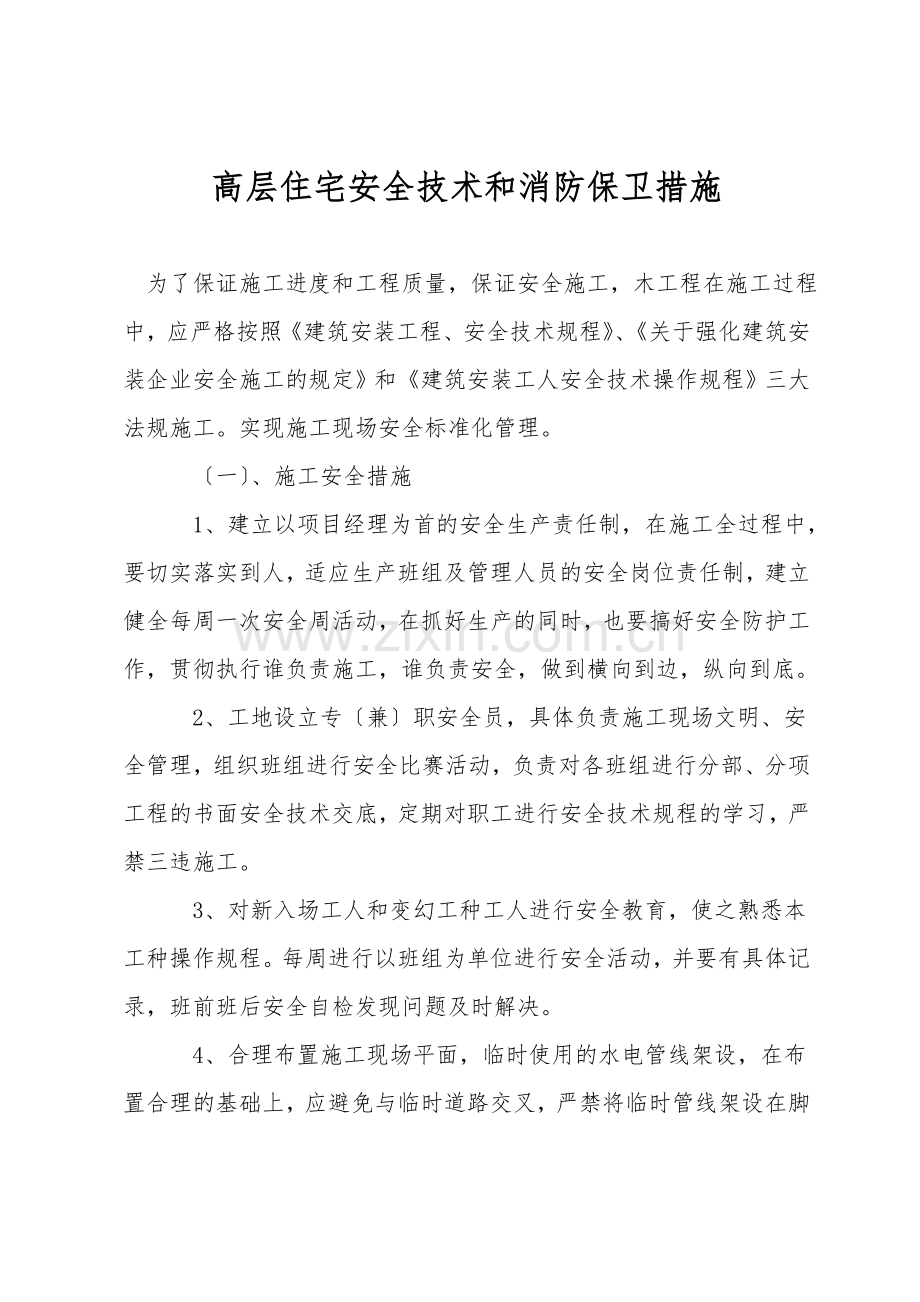 高层住宅安全技术和消防保卫措施

为了保证施工进度和工程质量，保证安全施工，木工程在施工过程中，应严格按照《建筑安装工程、安全技术规程》、《关于强化建筑安装企业安全施工的规定》和《建筑安装工人安全技术操作规程》三大法规施工。实现施工现场安全标准化管理。

〔一〕、施工安全措施

1、建立以项目经理为首的安全生产责任制，在施工全过程中，要切实落实到人，适应生产班组及管理人员的安全岗位责任制，建立健全每周一次安全周活动，在抓好生产的同时，也要搞好安全防护工作，贯彻执行谁负责施工，谁负责安全，做到横向到边，纵向到底。

2、工地设立专〔兼〕职安全员，具体负责施工现场文明、安全管理，组织班组进行安全比赛活动，负责对各班组进行分部、分项工程的书面安全技术交底，定期对职工进行安全技术规程的学习，严禁三违施工。

3、对新入场工人和变幻工种工人进行安全教育，使之熟悉本工种操作规程。每周进行以班组为单位进行安全活动，并要有具体记录，班前班后安全自检发现问题及时解决。

4、合理布置施工现场平面，临时使用的水电管线架设，在布置合理的基础上，应避免与临时道路交叉，严禁将临时管线架设在脚

www.zixin.com.cn